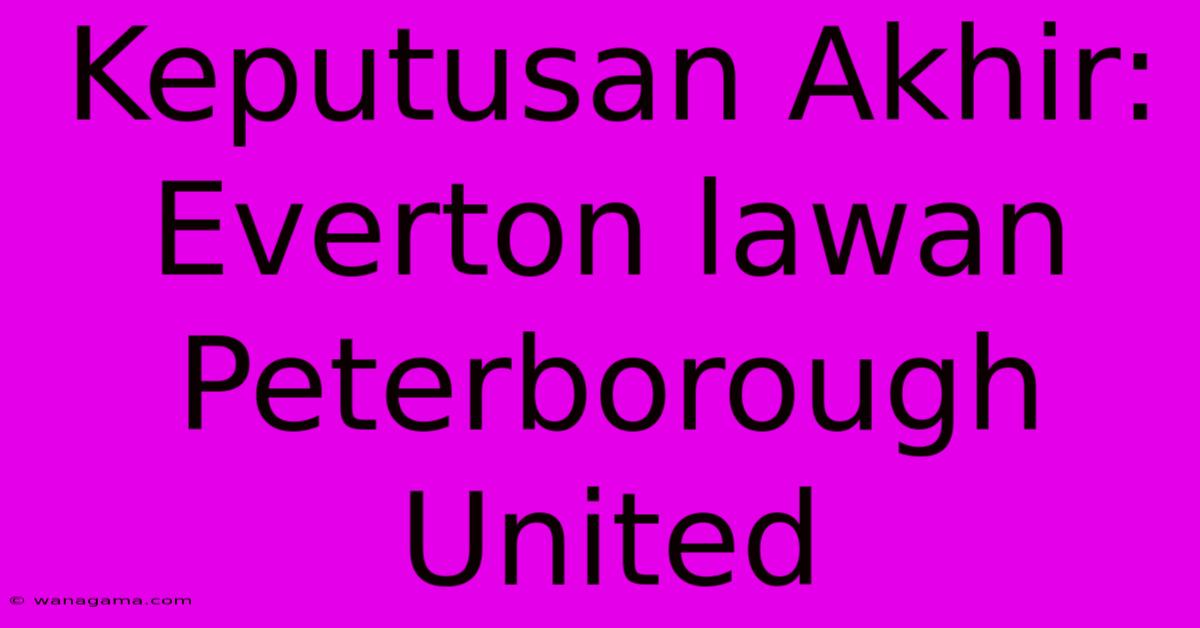 Keputusan Akhir: Everton lawan Peterborough United

© wanagama.com